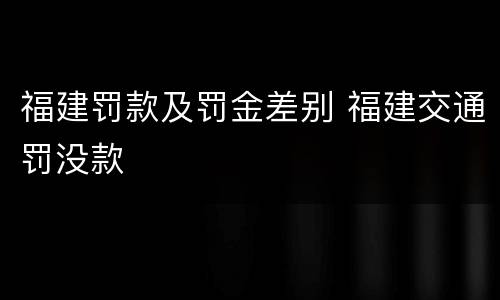 福建罚款及罚金差别 福建交通罚没款